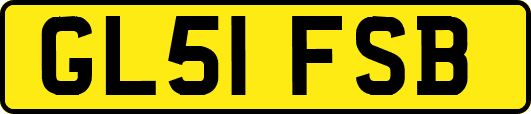 GL51 FSB